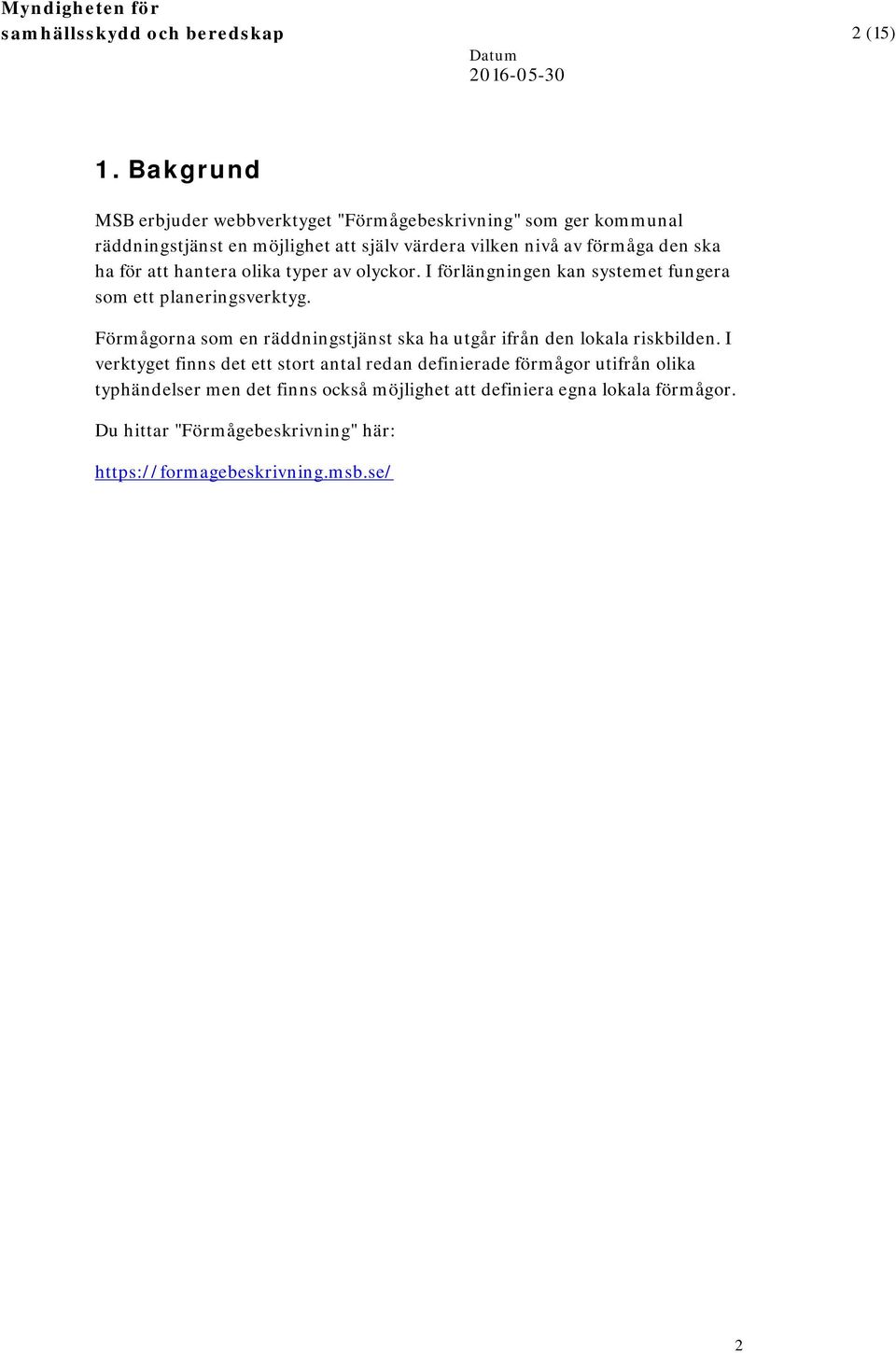 Myndigheten för samhällsskydd och beredskap

2 (15)

Datum
2016-05-30

1. Bakgrund

MSB erbjuder webbverktyget "Förmågebeskrivning" som ger kommunal räddningstjänst en möjlighet att själv värdera vilken nivå av förmåga den ska ha för att hantera olika typer av olyckor. I förlängningen kan systemet fungera som ett planeringsverktyg.

Förmågorna som en räddningstjänst ska ha utgår ifrån den lokala riskbilden. I verktyget finns det ett stort antal redan definierade förmågor utifrån olika typhändelser men det finns också möjlighet att definiera egna lokala förmågor.

Du hittar "Förmågebeskrivning" här:

https://formagebeskrivning.msb.se/

2